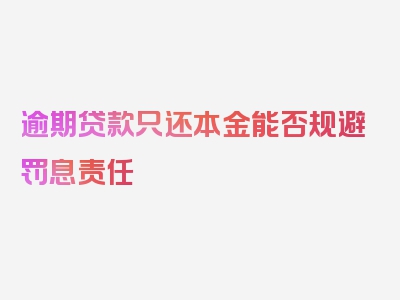 逾期贷款只还本金能否规避罚息责任